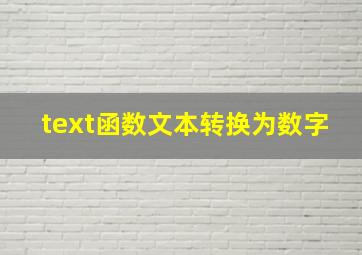 text函数文本转换为数字